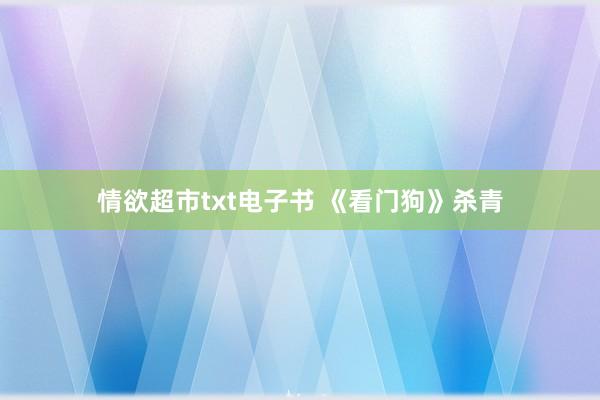 情欲超市txt电子书 《看门狗》杀青